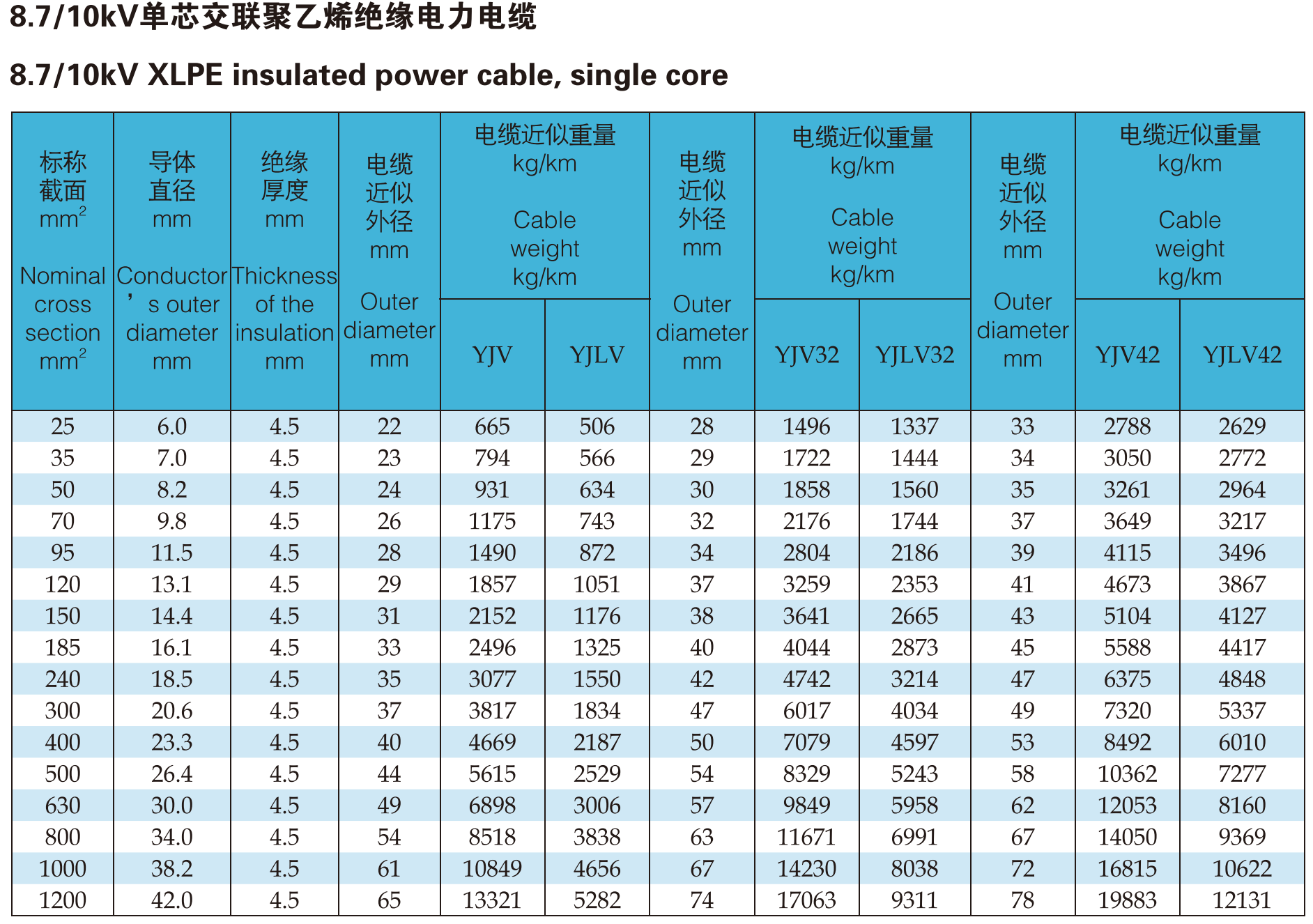 8.7/10kV单芯交联聚乙烯绝缘电力电缆

8.7/10kV XLPE insulated power cable, single core

| 标称截面 $mm^2$ Nominal cross section $mm^2$ | 导体直径 mm Conductor's outer diameter mm | 绝缘厚度 mm Thickness of the insulation mm | 电缆近似外径 mm Outer diameter mm | 电缆近似重量 kg/km Cable weight kg/km YJV | 电缆近似重量 kg/km Cable weight kg/km YJLV | 电缆近似外径 mm Outer diameter mm | 电缆近似重量 kg/km Cable weight kg/km YJV32 | 电缆近似重量 kg/km Cable weight kg/km YJLV32 | 电缆近似外径 mm Outer diameter mm | 电缆近似重量 kg/km Cable weight kg/km YJV42 | 电缆近似重量 kg/km Cable weight kg/km YJLV42 |
|---|---|---|---|---|---|---|---|---|---|---|---|
| 25 | 6.0 | 4.5 | 22 | 665 | 506 | 28 | 1496 | 1337 | 33 | 2788 | 2629 |
| 35 | 7.0 | 4.5 | 23 | 794 | 566 | 29 | 1722 | 1444 | 34 | 3050 | 2772 |
| 50 | 8.2 | 4.5 | 24 | 931 | 634 | 30 | 1858 | 1560 | 35 | 3261 | 2964 |
| 70 | 9.8 | 4.5 | 26 | 1175 | 743 | 32 | 2176 | 1744 | 37 | 3649 | 3217 |
| 95 | 11.5 | 4.5 | 28 | 1490 | 872 | 34 | 2804 | 2186 | 39 | 4115 | 3496 |
| 120 | 13.1 | 4.5 | 29 | 1857 | 1051 | 37 | 3259 | 2353 | 41 | 4673 | 3867 |
| 150 | 14.4 | 4.5 | 31 | 2152 | 1176 | 38 | 3641 | 2665 | 43 | 5104 | 4127 |
| 185 | 16.1 | 4.5 | 33 | 2496 | 1325 | 40 | 4044 | 2873 | 45 | 5588 | 4417 |
| 240 | 18.5 | 4.5 | 35 | 3077 | 1550 | 42 | 4742 | 3214 | 47 | 6375 | 4848 |
| 300 | 20.6 | 4.5 | 37 | 3817 | 1834 | 47 | 6017 | 4034 | 49 | 7320 | 5337 |
| 400 | 23.3 | 4.5 | 40 | 4669 | 2187 | 50 | 7079 | 4597 | 53 | 8492 | 6010 |
| 500 | 26.4 | 4.5 | 44 | 5615 | 2529 | 54 | 8329 | 5243 | 58 | 10362 | 7277 |
| 630 | 30.0 | 4.5 | 49 | 6898 | 3006 | 57 | 9849 | 5958 | 62 | 12053 | 8160 |
| 800 | 34.0 | 4.5 | 54 | 8518 | 3838 | 63 | 11671 | 6991 | 67 | 14050 | 9369 |
| 1000 | 38.2 | 4.5 | 61 | 10849 | 4656 | 67 | 14230 | 8038 | 72 | 16815 | 10622 |
| 1200 | 42.0 | 4.5 | 65 | 13321 | 5282 | 74 | 17063 | 9311 | 78 | 19883 | 12131 |